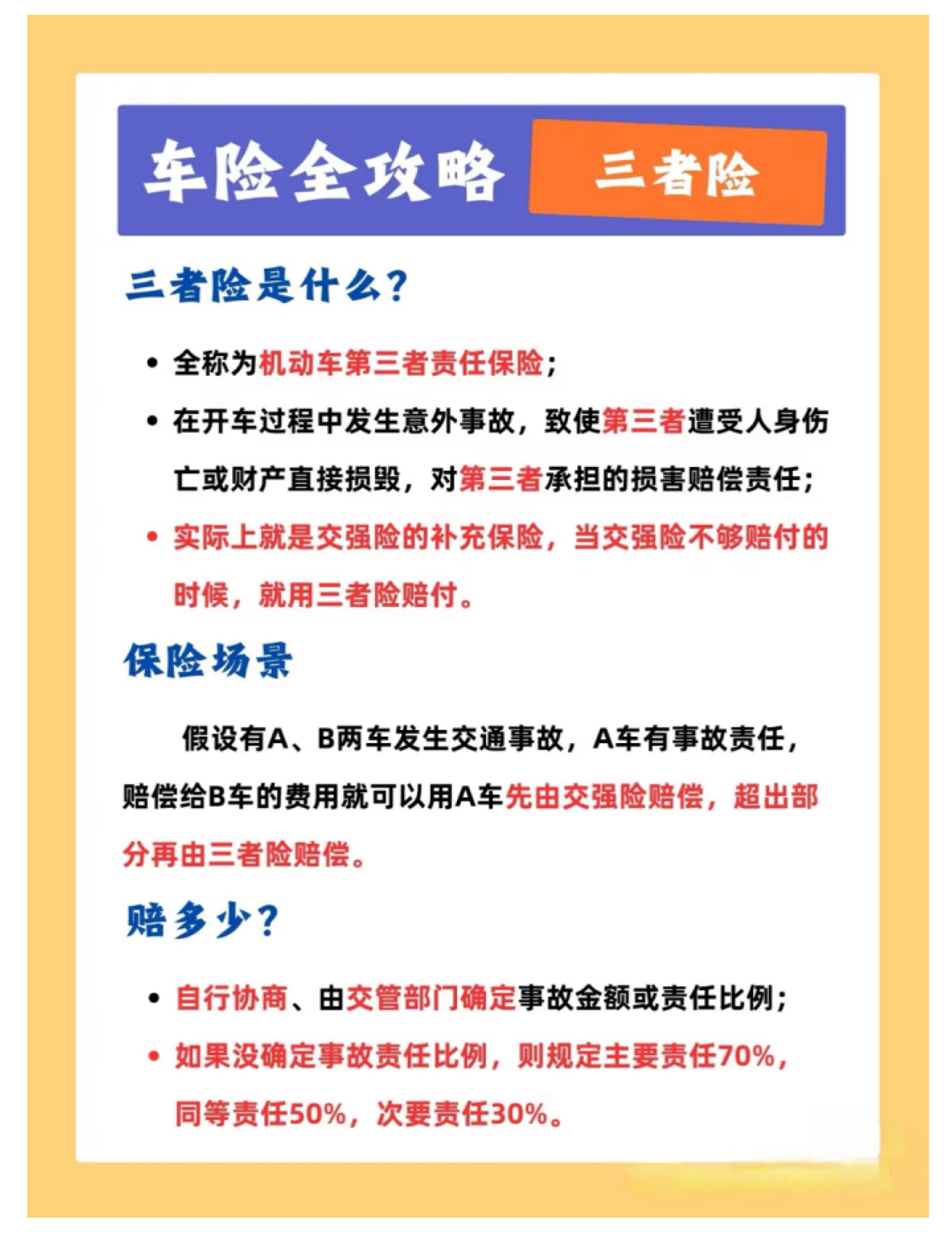 车险全攻略 三者险

三者险是什么？

• 全称为机动车第三者责任保险；

• 在开车过程中发生意外事故，致使第三者遭受人身伤亡或财产直接损毁，对第三者承担的损害赔偿责任；

• 实际上就是交强险的补充保险，当交强险不够赔付的时候，就用三者险赔付。

保险场景

假设有A、B两车发生交通事故，A车有事故责任，赔偿给B车的费用就可以用A车先由交强险赔偿，超出部分再由三者险赔偿。

赔多少？

• 自行协商、由交管部门确定事故金额或责任比例；

• 如果没确定事故责任比例，则规定主要责任70%，同等责任50%，次要责任30%。